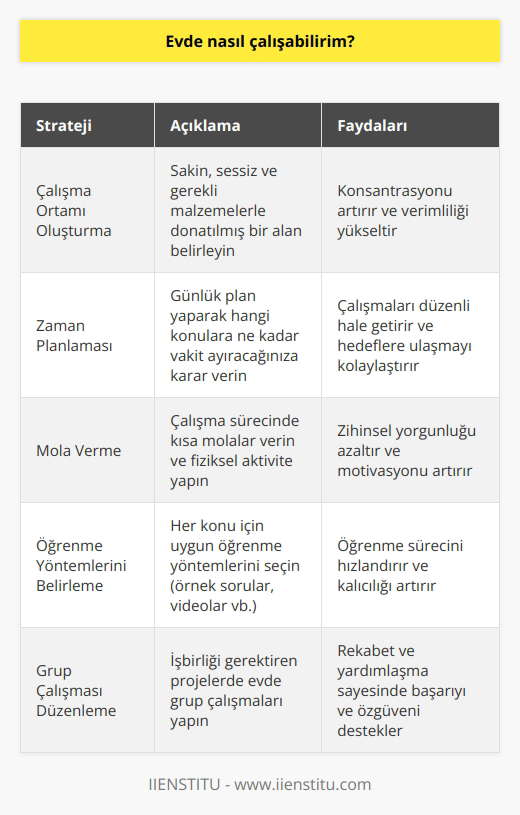 Evde nasıl çalışabilirim?

| Strateji | Açıklama | Faydaları |
|---|---|---|
| Çalışma Ortamı Oluşturma | Sakin, sessiz ve gerekli malzemelerle donatılmış bir alan belirleyin | Konsantrasyonu artırır ve verimliliği yükseltir |
| Zaman Planlaması | Günlük plan yaparak hangi konulara ne kadar vakit ayıracağınıza karar verin | Çalışmaları düzenli hale getirir ve hedeflere ulaşmayı kolaylaştırır |
| Mola Verme | Çalışma sürecinde kısa molalar verin ve fiziksel aktivite yapın | Zihinsel yorgunluğu azaltır ve motivasyonu artırır |
| Öğrenme Yöntemlerini Belirleme | Her konu için uygun öğrenme yöntemlerini seçin (örnek sorular, videolar vb.) | Öğrenme sürecini hızlandırır ve kalıcılığı artırır |
| Grup Çalışması Düzenleme | İşbirliği gerektiren projelerde evde grup çalışmaları yapın | Rekabet ve yardımlaşma sayesinde başarıyı ve özgüveni destekler |

IIENSTITU - www.iienstitu.com